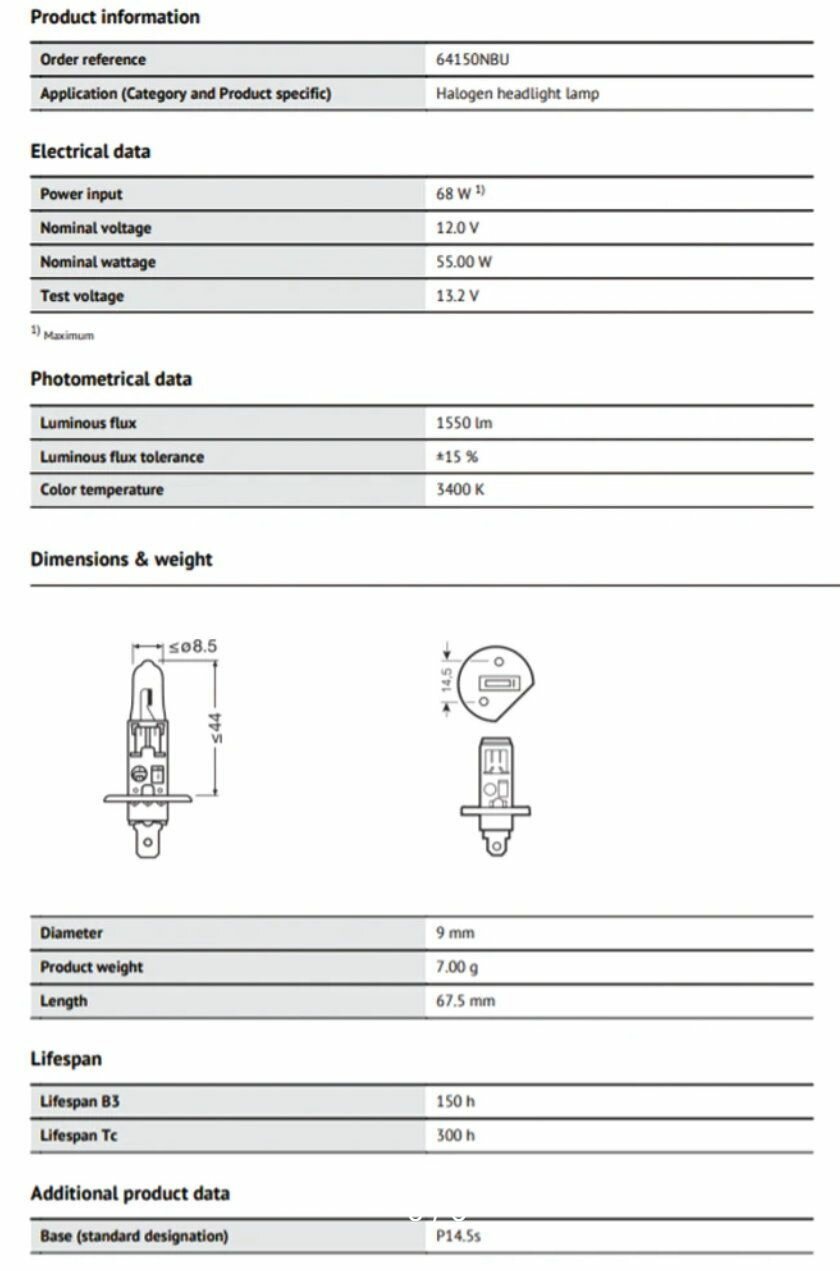 Product information

| Order reference | 64150NBU |
|---|---|
| Application (Category and Product specific) | Halogen headlight lamp |

Electrical data

| Power input | 68 W $^{1)}$ |
|---|---|
| Nominal voltage | 12.0 V |
| Nominal wattage | 55.00 W |
| Test voltage | 13.2 V |

$^{1)}$ Maximum

Photometrical data

| Luminous flux | 1550 lm |
|---|---|
| Luminous flux tolerance | ±15 % |
| Color temperature | 3400 K |

Dimensions & weight

≤ø8.5

≤44

14.5

| Diameter | 9 mm |
|---|---|
| Product weight | 7.00 g |
| Length | 67.5 mm |

Lifespan

| Lifespan B3 | 150 h |
|---|---|
| Lifespan Tc | 300 h |

Additional product data

| Base (standard designation) | P14.5s |
|---|---|